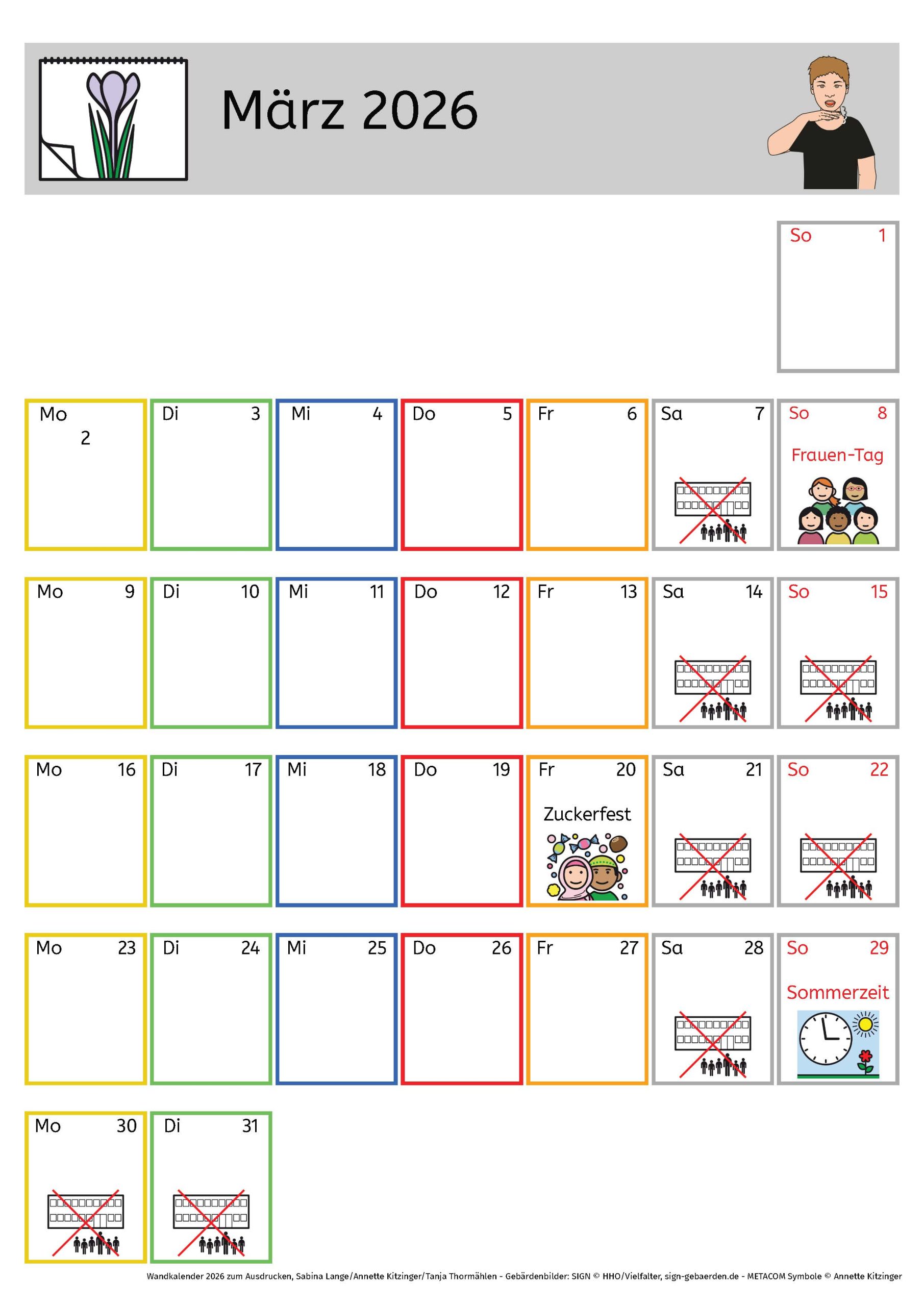 März 2026

So 1

Mo 2

Di 3

Mi 4

Do 5

Fr 6

Sa 7

So 8
Frauen-Tag

Mo 9

Di 10

Mi 11

Do 12

Fr 13

Sa 14

So 15

Mo 16

Di 17

Mi 18

Do 19

Fr 20
Zuckerfest

Sa 21

So 22

Mo 23

Di 24

Mi 25

Do 26

Fr 27

Sa 28

So 29
Sommerzeit

Mo 30

Di 31

Wandkalender 2026 zum Ausdrucken, Sabina Lange/Annette Kitzinger/Tanja Thormählen - Gebärdenbilder: SIGN © HHO/Vielfalter, sign-gebaerden.de - METACOM Symbole © Annette Kitzinger